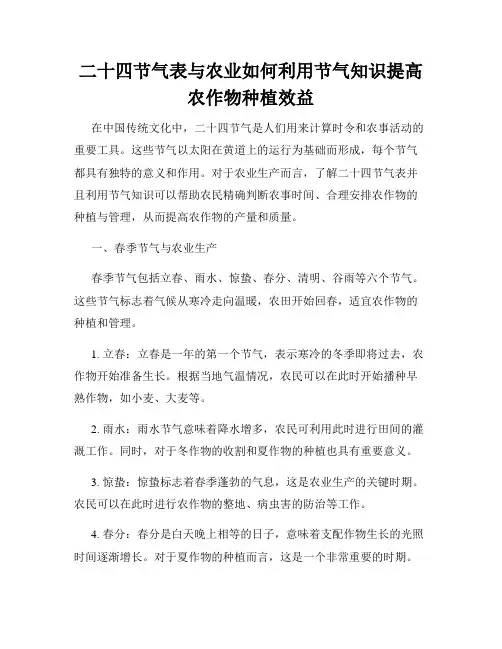 二十四节气表与农业如何利用节气知识提高农作物种植效益

在中国传统文化中，二十四节气是人们用来计算时令和农事活动的重要工具。这些节气以太阳在黄道上的运行为基础而形成，每个节气都具有独特的意义和作用。对于农业生产而言，了解二十四节气表并且利用节气知识可以帮助农民精确判断农事时间、合理安排农作物的种植与管理，从而提高农作物的产量和质量。

一、春季节气与农业生产

春季节气包括立春、雨水、惊蛰、春分、清明、谷雨等六个节气。这些节气标志着气候从寒冷走向温暖，农田开始回春，适宜农作物的种植和管理。

1. 立春：立春是一年的第一个节气，表示寒冷的冬季即将过去，农作物开始准备生长。根据当地气温情况，农民可以在此时开始播种早熟作物，如小麦、大麦等。

2. 雨水：雨水节气意味着降水增多，农民可利用此时进行田间的灌溉工作。同时，对于冬作物的收割和夏作物的种植也具有重要意义。

3. 惊蛰：惊蛰标志着春季蓬勃的气息，这是农业生产的关键时期。农民可以在此时进行农作物的整地、病虫害的防治等工作。

4. 春分：春分是白天晚上相等的日子，意味着支配作物生长的光照时间逐渐增长。对于夏作物的种植而言，这是一个非常重要的时期。